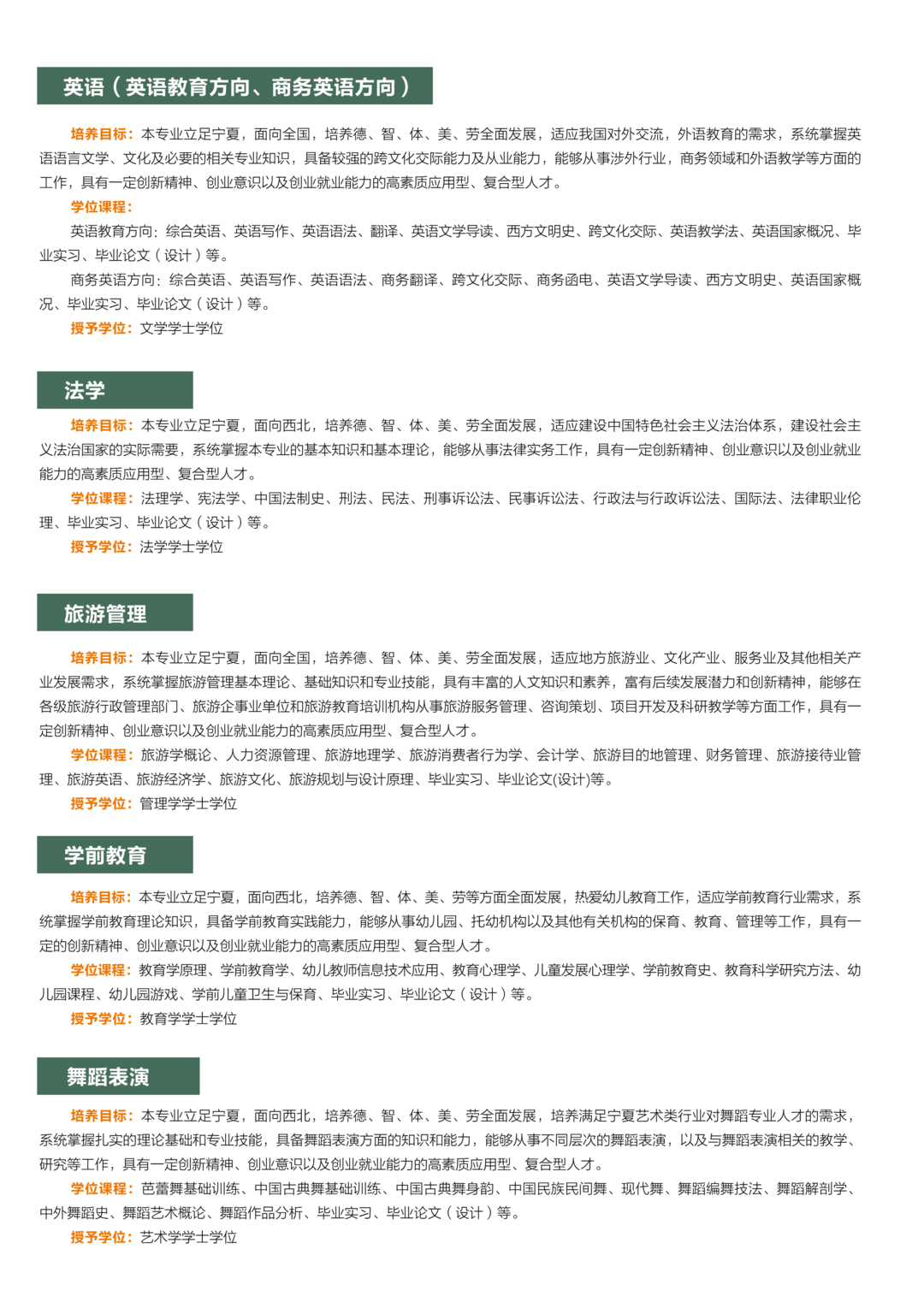 英语（英语教育方向、商务英语方向）

培养目标：本专业立足宁夏，面向全国，培养德、智、体、美、劳全面发展，适应我国对外交流，外语教育的需求，系统掌握英语语言文学、文化及必要的相关专业知识，具备较强的跨文化交际能力及从业能力，能够从事涉外行业，商务领域和外语教学等方面的工作，具有一定创新精神、创业意识以及创业就业能力的高素质应用型、复合型人才。
学位课程：
英语教育方向：综合英语、英语写作、英语语法、翻译、英语文学导读、西方文明史、跨文化交际、英语教学法、英语国家概况、毕业实习、毕业论文（设计）等。
商务英语方向：综合英语、英语写作、英语语法、商务翻译、跨文化交际、商务函电、英语文学导读、西方文明史、英语国家概况、毕业实习、毕业论文（设计）等。
授予学位：文学学士学位

法学

培养目标：本专业立足宁夏，面向西北，培养德、智、体、美、劳全面发展，适应建设中国特色社会主义法治体系，建设社会主义法治国家的实际需要，系统掌握本专业的基本知识和基本理论，能够从事法律实务工作，具有一定创新精神、创业意识以及创业就业能力的高素质应用型、复合型人才。
学位课程：法理学、宪法学、中国法制史、刑法、民法、刑事诉讼法、民事诉讼法、行政法与行政诉讼法、国际法、法律职业伦理、毕业实习、毕业论文（设计）等。
授予学位：法学学士学位

旅游管理

培养目标：本专业立足宁夏，面向全国，培养德、智、体、美、劳全面发展，适应地方旅游业、文化产业、服务业及其他相关产业发展需求，系统掌握旅游管理基本理论、基础知识和专业技能，具有丰富的人文知识和素养，富有后续发展潜力和创新精神，能够在各级旅游行政管理部门、旅游企事业单位和旅游教育培训机构从事旅游服务管理、咨询策划、项目开发及科研教学等方面工作，具有一定创新精神、创业意识以及创业就业能力的高素质应用型、复合型人才。
学位课程：旅游学概论、人力资源管理、旅游地理学、旅游消费者行为学、会计学、旅游目的地管理、财务管理、旅游接待业管理、旅游英语、旅游经济学、旅游文化、旅游规划与设计原理、毕业实习、毕业论文(设计)等。
授予学位：管理学学士学位

学前教育

培养目标：本专业立足宁夏，面向西北，培养德、智、体、美、劳等方面全面发展，热爱幼儿教育工作，适应学前教育行业需求，系统掌握学前教育理论知识，具备学前教育实践能力，能够从事幼儿园、托幼机构以及其他有关机构的保育、教育、管理等工作，具有一定的创新精神、创业意识以及创业就业能力的高素质应用型、复合型人才。
学位课程：教育学原理、学前教育学、幼儿教师信息技术应用、教育心理学、儿童发展心理学、学前教育史、教育科学研究方法、幼儿园课程、幼儿园游戏、学前儿童卫生与保育、毕业实习、毕业论文（设计）等。
授予学位：教育学学士学位

舞蹈表演

培养目标：本专业立足宁夏，面向西北，培养德、智、体、美、劳全面发展，培养满足宁夏艺术类行业对舞蹈专业人才的需求，系统掌握扎实的理论基础和专业技能，具备舞蹈表演方面的知识和能力，能够从事不同层次的舞蹈表演，以及与舞蹈表演相关的教学、研究等工作，具有一定创新精神、创业意识以及创业就业能力的高素质应用型、复合型人才。
学位课程：芭蕾舞基础训练、中国古典舞基础训练、中国古典舞身韵、中国民族民间舞、现代舞、舞蹈编舞技法、舞蹈解剖学、中外舞蹈史、舞蹈艺术概论、舞蹈作品分析、毕业实习、毕业论文（设计）等。
授予学位：艺术学学士学位